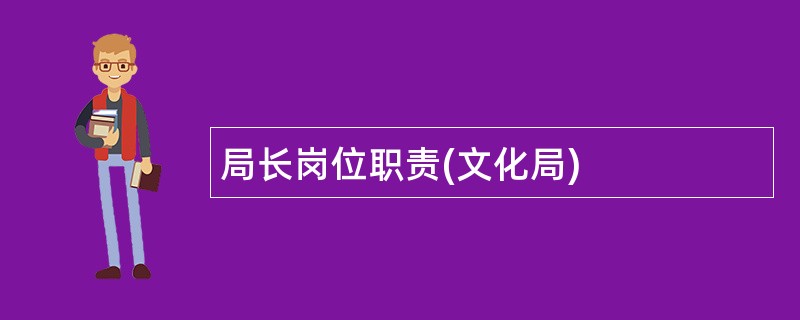 局长岗位职责(文化局)